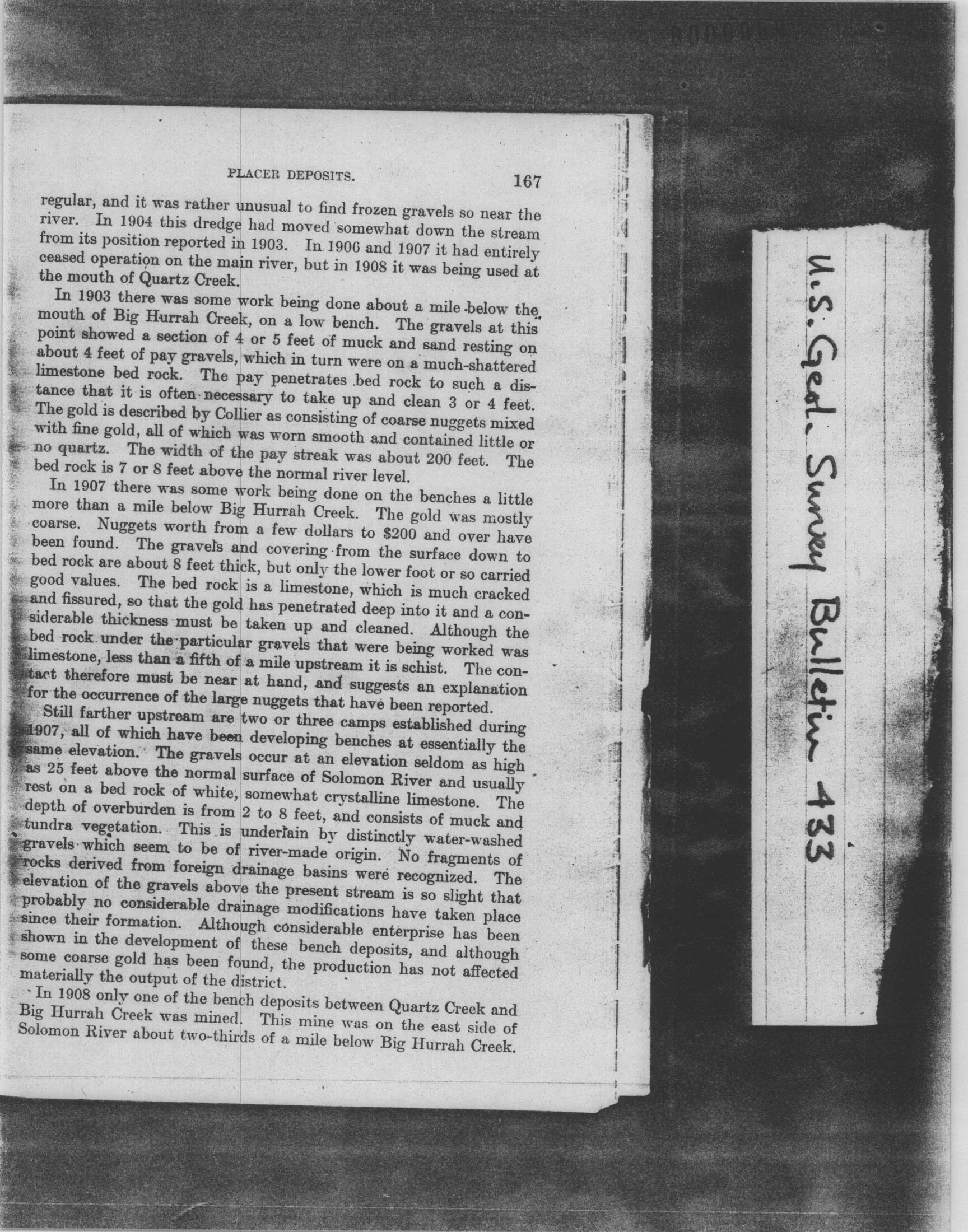 PLACER DEPOSITS. 167

regular, and it was rather unusual to find frozen gravels so near the river. In 1904 this dredge had moved somewhat down the stream from its position reported in 1903. In 1906 and 1907 it had entirely ceased operation on the main river, but in 1908 it was being used at the mouth of Quartz Creek.

In 1903 there was some work being done about a mile below the mouth of Big Hurrah Creek, on a low bench. The gravels at this point showed a section of 4 or 5 feet of muck and sand resting on about 4 feet of pay gravels, which in turn were on a much-shattered limestone bed rock. The pay penetrates bed rock to such a distance that it is often necessary to take up and clean 3 or 4 feet. The gold is described by Collier as consisting of coarse nuggets mixed with fine gold, all of which was worn smooth and contained little or no quartz. The width of the pay streak was about 200 feet. The bed rock is 7 or 8 feet above the normal river level.

In 1907 there was some work being done on the benches a little more than a mile below Big Hurrah Creek. The gold was mostly coarse. Nuggets worth from a few dollars to $200 and over have been found. The gravels and covering from the surface down to bed rock are about 8 feet thick, but only the lower foot or so carried good values. The bed rock is a limestone, which is much cracked and fissured, so that the gold has penetrated deep into it and a considerable thickness must be taken up and cleaned. Although the bed rock under the particular gravels that were being worked was limestone, less than a fifth of a mile upstream it is schist. The contact therefore must be near at hand, and suggests an explanation for the occurrence of the large nuggets that have been reported.

Still farther upstream are two or three camps established during 1907, all of which have been developing benches at essentially the same elevation. The gravels occur at an elevation seldom as high as 25 feet above the normal surface of Solomon River and usually rest on a bed rock of white, somewhat crystalline limestone. The depth of overburden is from 2 to 8 feet, and consists of muck and tundra vegetation. This is underlain by distinctly water-washed gravels which seem to be of river-made origin. No fragments of rocks derived from foreign drainage basins were recognized. The elevation of the gravels above the present stream is so slight that probably no considerable drainage modifications have taken place since their formation. Although considerable enterprise has been shown in the development of these bench deposits, and although some coarse gold has been found, the production has not affected materially the output of the district.

In 1908 only one of the bench deposits between Quartz Creek and Big Hurrah Creek was mined. This mine was on the east side of Solomon River about two-thirds of a mile below Big Hurrah Creek.

U.S. Geol. Survey Bulletin 433